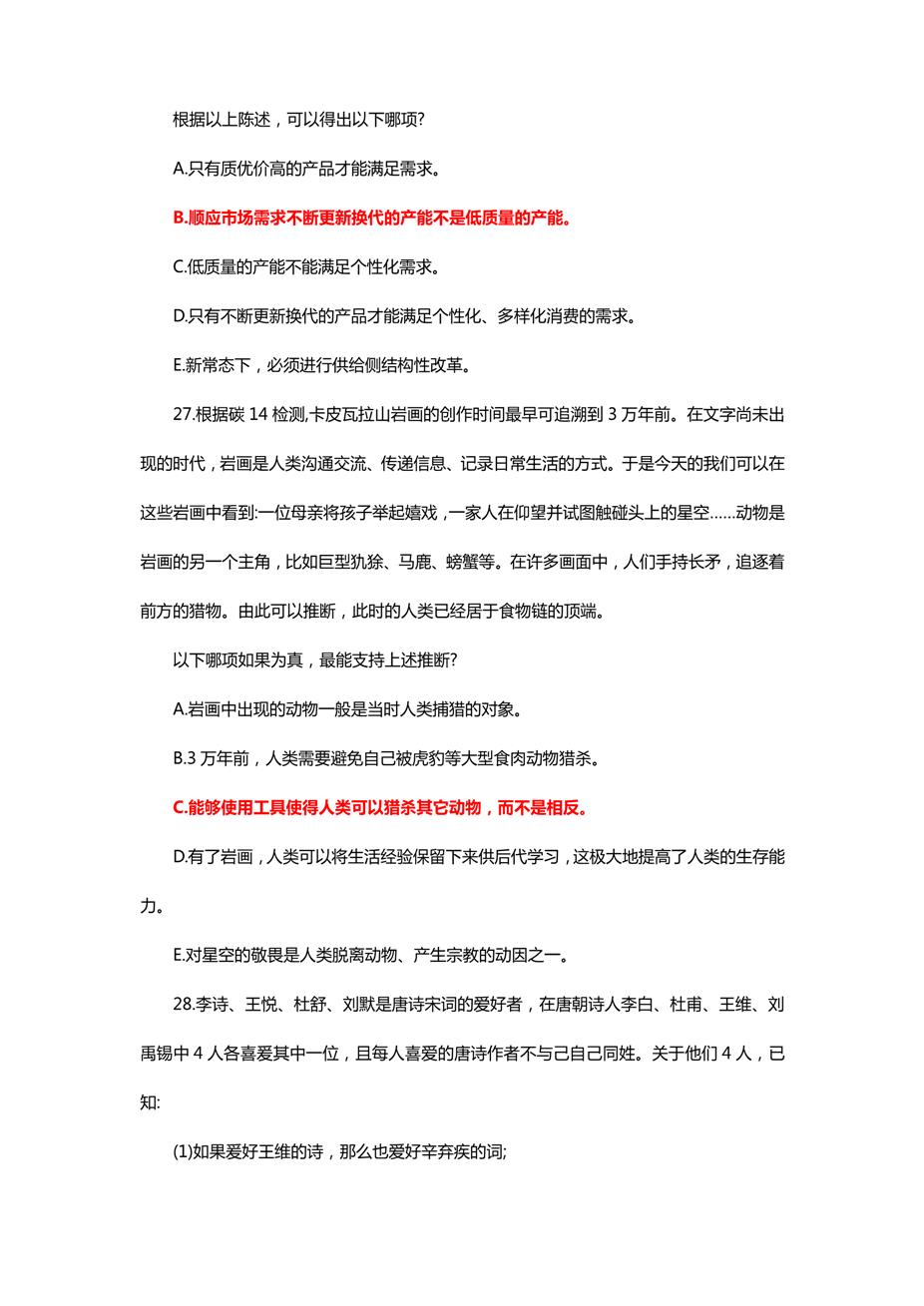 根据以上陈述，可以得出以下哪项?

A.只有质优价高的产品才能满足需求。

B.顺应市场需求不断更新换代的产能不是低质量的产能。

C.低质量的产能不能满足个性化需求。

D.只有不断更新换代的产品才能满足个性化、多样化消费的需求。

E.新常态下，必须进行供给侧结构性改革。

27.根据碳 14 检测,卡皮瓦拉山岩画的创作时间最早可追溯到 3 万年前。在文字尚未出现的时代，岩画是人类沟通交流、传递信息、记录日常生活的方式。于是今天的我们可以在这些岩画中看到:一位母亲将孩子举起嬉戏，一家人在仰望并试图触碰头上的星空……动物是岩画的另一个主角，比如巨型犰狳、马鹿、螃蟹等。在许多画面中，人们手持长矛，追逐着前方的猎物。由此可以推断，此时的人类已经居于食物链的顶端。

以下哪项如果为真，最能支持上述推断?

A.岩画中出现的动物一般是当时人类捕猎的对象。

B.3 万年前，人类需要避免自己被虎豹等大型食肉动物猎杀。

C.能够使用工具使得人类可以猎杀其它动物，而不是相反。

D.有了岩画，人类可以将生活经验保留下来供后代学习，这极大地提高了人类的生存能力。

E.对星空的敬畏是人类脱离动物、产生宗教的动因之一。

28.李诗、王悦、杜舒、刘默是唐诗宋词的爱好者，在唐朝诗人李白、杜甫、王维、刘禹锡中 4 人各喜爱其中一位，且每人喜爱的唐诗作者不与己自己同姓。关于他们 4 人，已知:

(1)如果爱好王维的诗，那么也爱好辛弃疾的词;